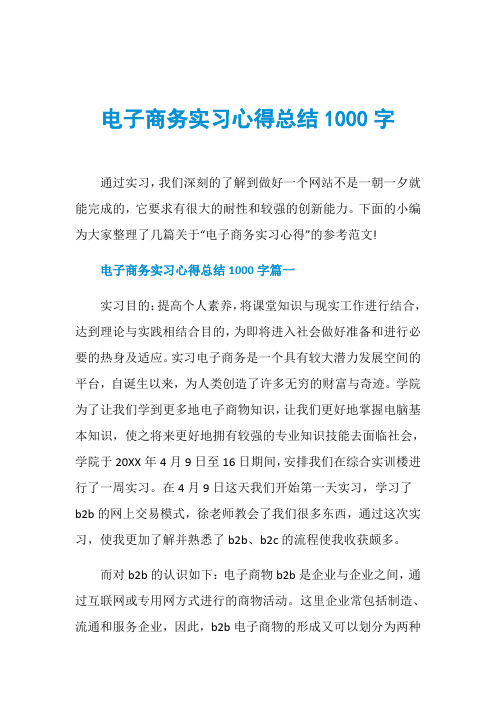 电子商务实习心得总结 1000 字

通过实习，我们深刻的了解到做好一个网站不是一朝一夕就能完成的，它要求有很大的耐性和较强的创新能力。下面的小编为大家整理了几篇关于“电子商务实习心得”的参考范文!

电子商务实习心得总结 1000 字篇一

实习目的：提高个人素养，将课堂知识与现实工作进行结合，达到理论与实践相结合目的，为即将进入社会做好准备和进行必要的热身及适应。实习电子商务是一个具有较大潜力发展空间的平台，自诞生以来，为人类创造了许多无穷的财富与奇迹。学院为了让我们学到更多地电子商物知识，让我们更好地掌握电脑基本知识，使之将来更好地拥有较强的专业知识技能去面临社会，学院于 20XX 年 4 月 9 日至 16 日期间，安排我们在综合实训楼进行了一周实习。在 4 月 9 日这天我们开始第一天实习，学习了 b2b 的网上交易模式，徐老师教会了我们很多东西，通过这次实习，使我更加了解并熟悉了 b2b、b2c 的流程使我收获颇多。

而对 b2b 的认识如下：电子商物 b2b 是企业与企业之间，通过互联网或专用网方式进行的商物活动。这里企业常包括制造、流通和服务企业，因此，b2b 电子商物的形成又可以划分为两种